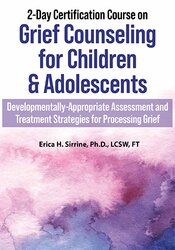 2-Day Certification Course on
Grief Counseling for Children & Adolescents

Developmentally-Appropriate Assessment and Treatment Strategies for Processing Grief

Erica H. Sirrine, Ph.D., LCSW, FT